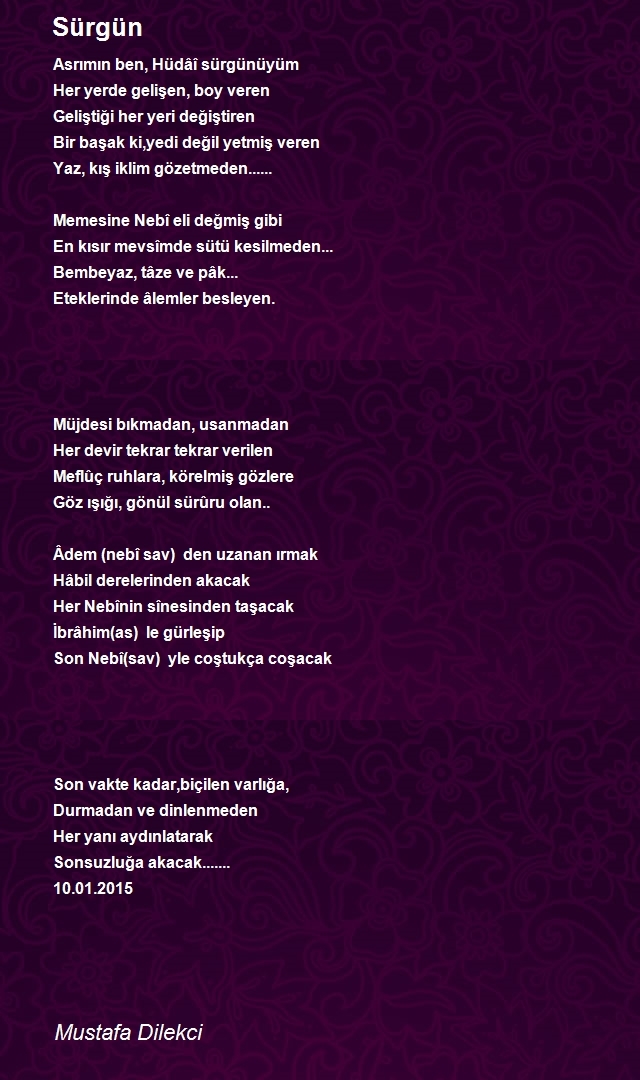 Sürgün

Asrımın ben, Hüdâî sürgünüyüm
Her yerde gelişen, boy veren
Geliştiği her yeri değiştiren
Bir başak ki,yedi değil yetmiş veren
Yaz, kış iklim gözetmeden......

Memesine Nebî eli değmiş gibi
En kısır mevsîmde sütü kesilmeden...
Bembeyaz, tâze ve pâk...
Eteklerinde âlemler besleyen.

Müjdesi bıkmadan, usanmadan
Her devir tekrar tekrar verilen
Meflûç ruhlara, körelmiş gözlere
Göz ışığı, gönül sürûru olan..

Âdem (nebî sav) den uzanan ırmak
Hâbil derelerinden akacak
Her Nebînin sînesinden taşacak
İbrâhim(as) le gürleşip
Son Nebî(sav) yle coştukça coşacak

Son vakte kadar,biçilen varlığa,
Durmadan ve dinlenmeden
Her yanı aydınlatarak
Sonsuzluğa akacak.......
10.01.2015

Mustafa Dilekci